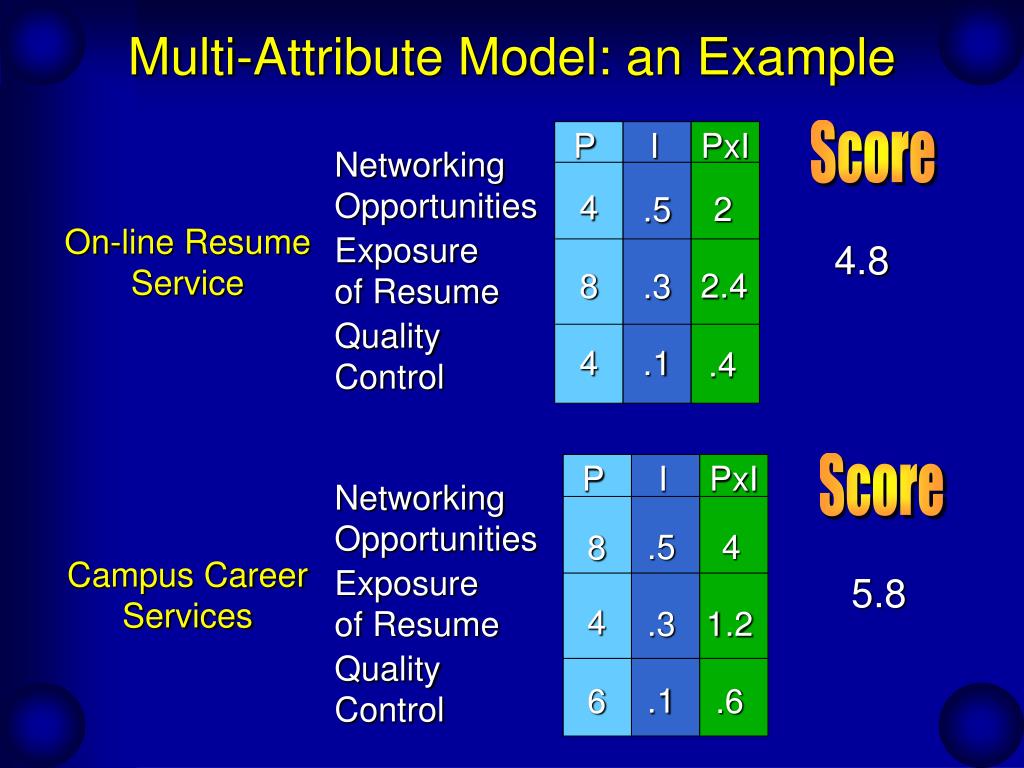 Multi-Attribute Model: an Example

On-line Resume Service

| | P | I | PxI |
|---|---|---|---|
| Networking Opportunities | 4 | .5 | 2 |
| Exposure of Resume | 8 | .3 | 2.4 |
| Quality Control | 4 | .1 | .4 |

Score

4.8

Campus Career Services

| | P | I | PxI |
|---|---|---|---|
| Networking Opportunities | 8 | .5 | 4 |
| Exposure of Resume | 4 | .3 | 1.2 |
| Quality Control | 6 | .1 | .6 |

Score

5.8